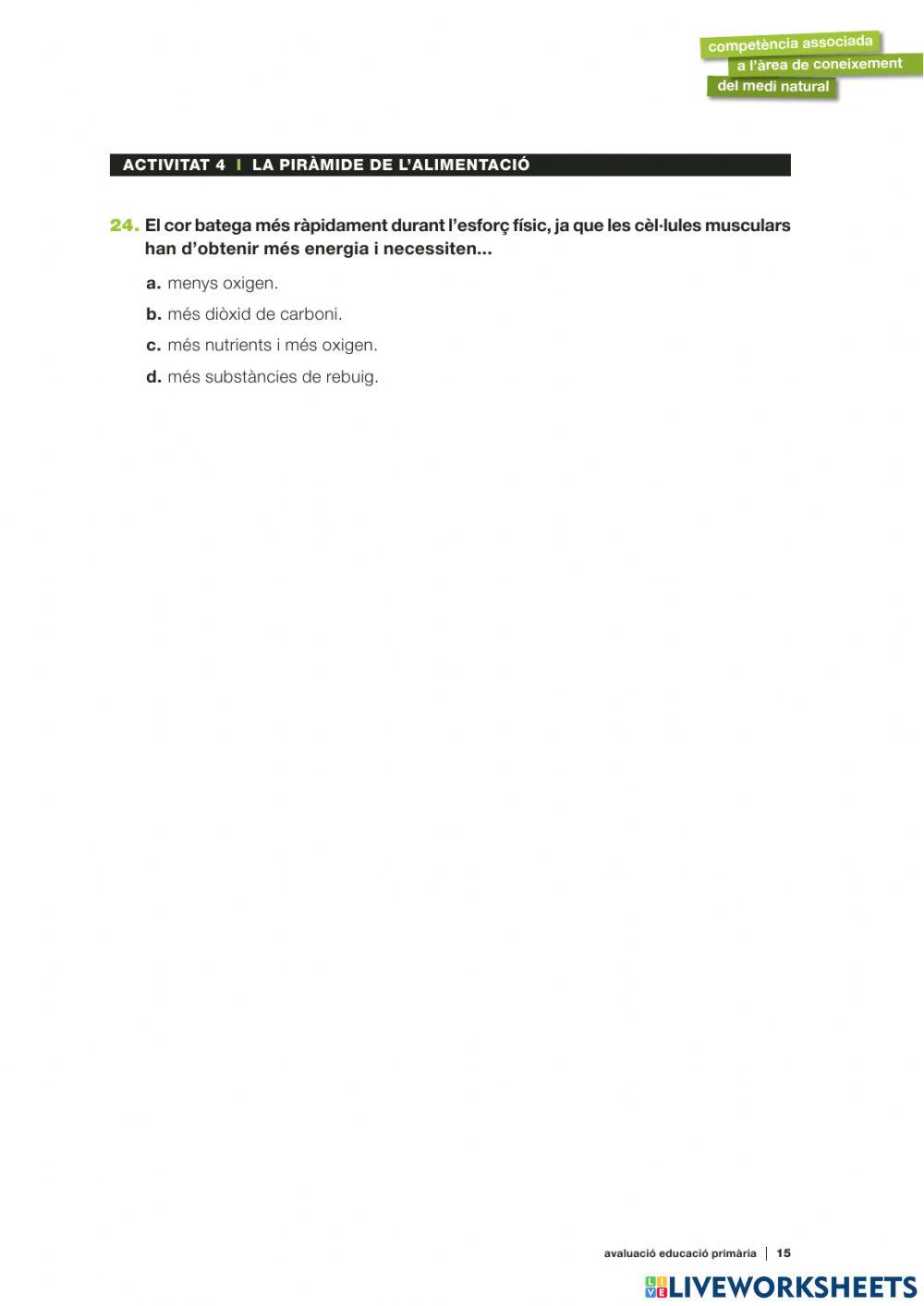 competència associada
a l'àrea de coneixement
del medi natural

ACTIVITAT 4 I LA PIRÀMIDE DE L'ALIMENTACIÓ

24. El cor batega més ràpidament durant l'esforç físic, ja que les cèl·lules musculars han d'obtenir més energia i necessiten...

a. menys oxigen.

b. més diòxid de carboni.

c. més nutrients i més oxigen.

d. més substàncies de rebuig.

avaluació educació primària | 15

LIVEWORKSHEETS